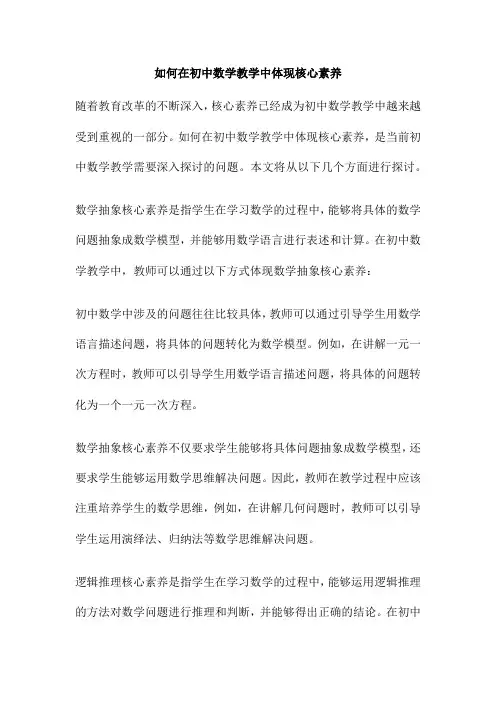 如何在初中数学教学中体现核心素养

随着教育改革的不断深入，核心素养已经成为初中数学教学中越来越受到重视的一部分。如何在初中数学教学中体现核心素养，是当前初中数学教学需要深入探讨的问题。本文将从以下几个方面进行探讨。

数学抽象核心素养是指学生在学习数学的过程中，能够将具体的数学问题抽象成数学模型，并能够用数学语言进行表述和计算。在初中数学教学中，教师可以通过以下方式体现数学抽象核心素养：

初中数学中涉及的问题往往比较具体，教师可以通过引导学生用数学语言描述问题，将具体的问题转化为数学模型。例如，在讲解一元一次方程时，教师可以引导学生用数学语言描述问题，将具体的问题转化为一个一元一次方程。

数学抽象核心素养不仅要求学生能够将具体问题抽象成数学模型，还要求学生能够运用数学思维解决问题。因此，教师在教学过程中应该注重培养学生的数学思维，例如，在讲解几何问题时，教师可以引导学生运用演绎法、归纳法等数学思维解决问题。

逻辑推理核心素养是指学生在学习数学的过程中，能够运用逻辑推理的方法对数学问题进行推理和判断，并能够得出正确的结论。在初中